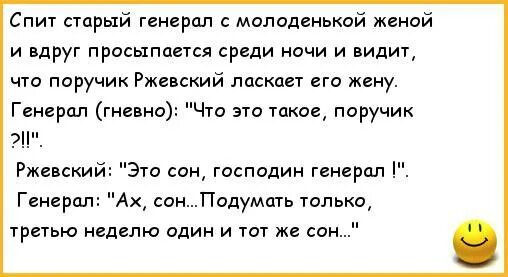 Спит старый генерал с молоденькой женой и вдруг просыпается среди ночи и видит, что поручик Ржевский ласкает его жену. Генерал (гневно): "Что это такое, поручик ?!!".

Ржевский: "Это сон, господин генерал !".

Генерал: "Ах, сон...Подумать только, третью неделю один и тот же сон..."